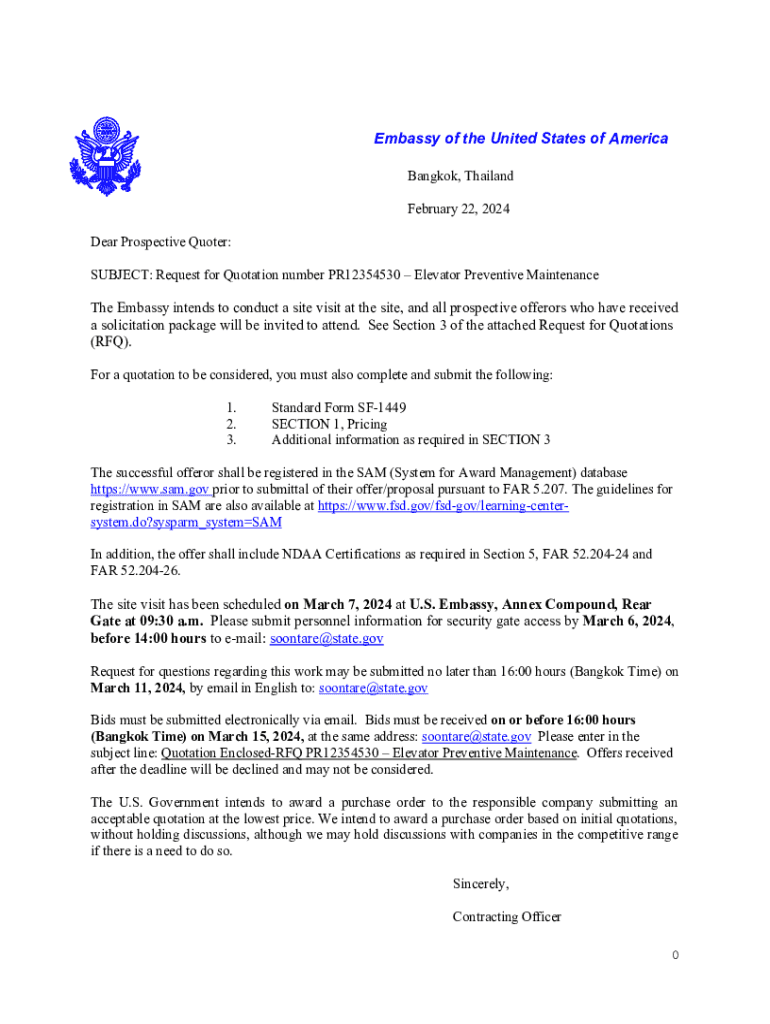 Embassy of the United States of America

Bangkok, Thailand

February 22, 2024

Dear Prospective Quoter:

SUBJECT: Request for Quotation number PR12354530 – Elevator Preventive Maintenance

The Embassy intends to conduct a site visit at the site, and all prospective offerors who have received a solicitation package will be invited to attend. See Section 3 of the attached Request for Quotations (RFQ).

For a quotation to be considered, you must also complete and submit the following:

1. Standard Form SF-1449
2. SECTION 1, Pricing
3. Additional information as required in SECTION 3

The successful offeror shall be registered in the SAM (System for Award Management) database https://www.sam.gov prior to submittal of their offer/proposal pursuant to FAR 5.207. The guidelines for registration in SAM are also available at https://www.fsd.gov/fsd-gov/learning-center-system.do?sysparm_system=SAM

In addition, the offer shall include NDAA Certifications as required in Section 5, FAR 52.204-24 and FAR 52.204-26.

The site visit has been scheduled on March 7, 2024 at U.S. Embassy, Annex Compound, Rear Gate at 09:30 a.m. Please submit personnel information for security gate access by March 6, 2024, before 14:00 hours to e-mail: soontare@state.gov

Request for questions regarding this work may be submitted no later than 16:00 hours (Bangkok Time) on March 11, 2024, by email in English to: soontare@state.gov

Bids must be submitted electronically via email. Bids must be received on or before 16:00 hours (Bangkok Time) on March 15, 2024, at the same address: soontare@state.gov Please enter in the subject line: Quotation Enclosed-RFQ PR12354530 – Elevator Preventive Maintenance. Offers received after the deadline will be declined and may not be considered.

The U.S. Government intends to award a purchase order to the responsible company submitting an acceptable quotation at the lowest price. We intend to award a purchase order based on initial quotations, without holding discussions, although we may hold discussions with companies in the competitive range if there is a need to do so.

Sincerely,

Contracting Officer

0